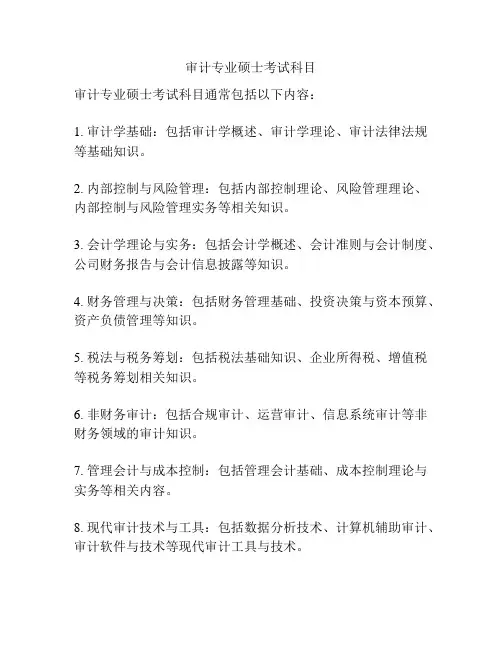 审计专业硕士考试科目

审计专业硕士考试科目通常包括以下内容：

1. 审计学基础：包括审计学概述、审计学理论、审计法律法规等基础知识。

2. 内部控制与风险管理：包括内部控制理论、风险管理理论、内部控制与风险管理实务等相关知识。

3. 会计学理论与实务：包括会计学概述、会计准则与会计制度、公司财务报告与会计信息披露等知识。

4. 财务管理与决策：包括财务管理基础、投资决策与资本预算、资产负债管理等知识。

5. 税法与税务筹划：包括税法基础知识、企业所得税、增值税等税务筹划相关知识。

6. 非财务审计：包括合规审计、运营审计、信息系统审计等非财务领域的审计知识。

7. 管理会计与成本控制：包括管理会计基础、成本控制理论与实务等相关内容。

8. 现代审计技术与工具：包括数据分析技术、计算机辅助审计、审计软件与技术等现代审计工具与技术。